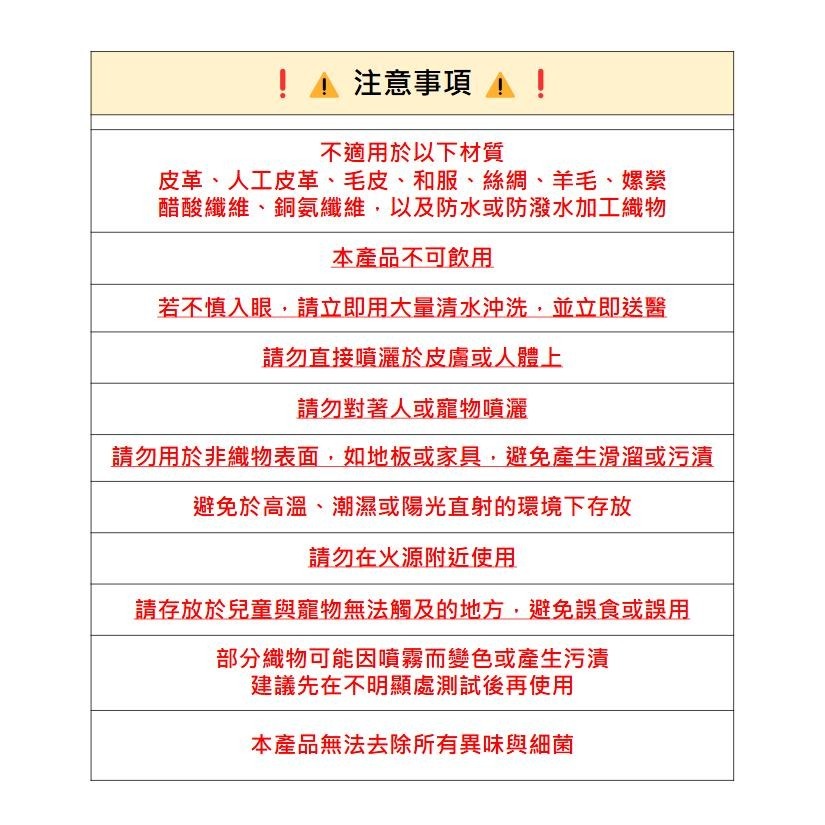 ❗ ⚠ 注意事項 ⚠ ❗

不適用於以下材質
皮革、人工皮革、毛皮、和服、絲綢、羊毛、嫘縈
醋酸纖維、銅氨纖維，以及防水或防潑水加工織物

本產品不可飲用

若不慎入眼，請立即用大量清水沖洗，並立即送醫

請勿直接噴灑於皮膚或人體上

請勿對著人或寵物噴灑

請勿用於非織物表面，如地板或家具，避免產生滑溜或污漬

避免於高溫、潮濕或陽光直射的環境下存放

請勿在火源附近使用

請存放於兒童與寵物無法觸及的地方，避免誤食或誤用

部分織物可能因噴霧而變色或產生污漬
建議先在不明顯處測試後再使用

本產品無法去除所有異味與細菌